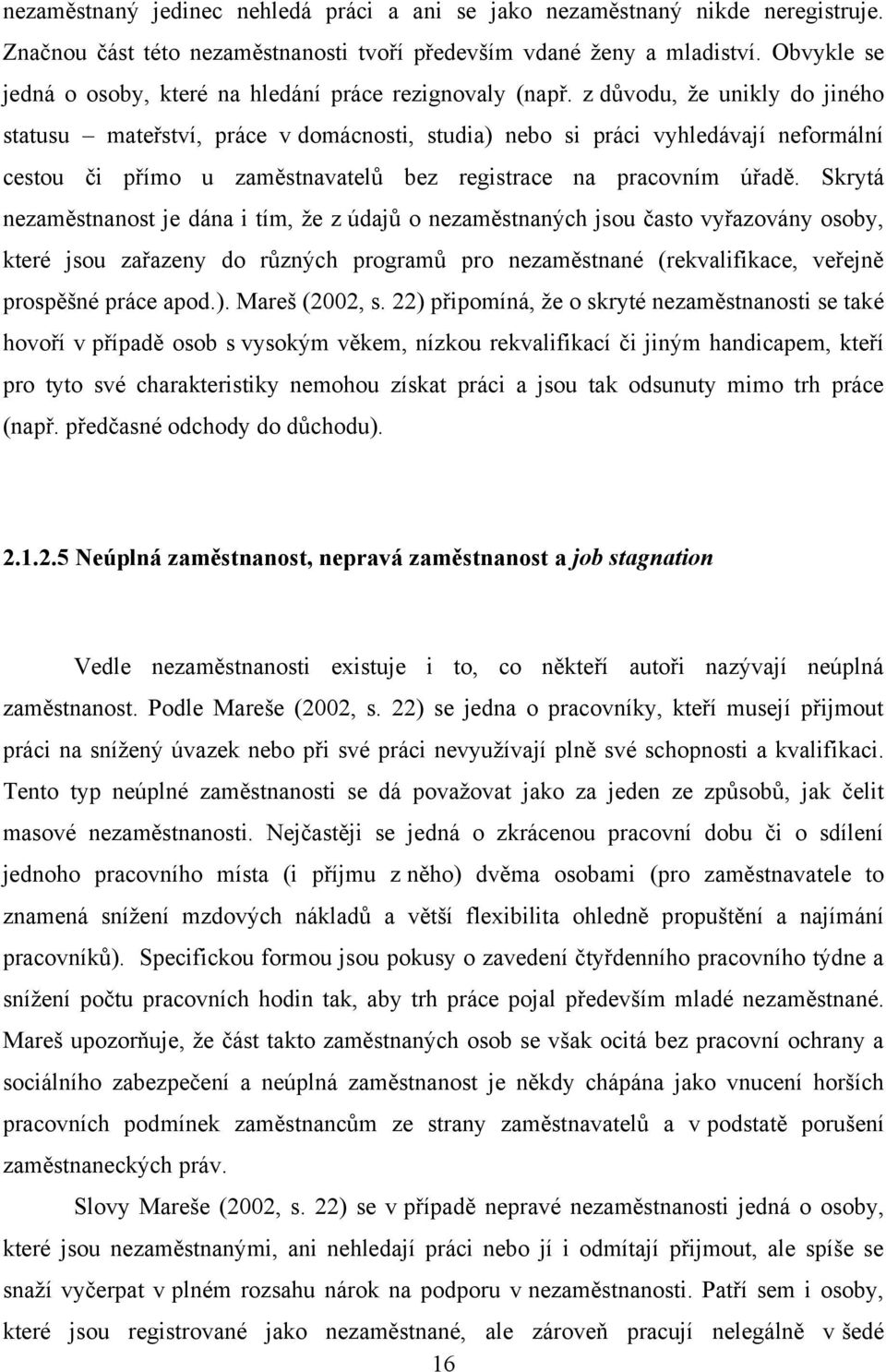 nezaměstnaný jedinec nehledá práci a ani se jako nezaměstnaný nikde neregistruje. Značnou část této nezaměstnanosti tvoří především vdané ženy a mladiství. Obvykle se jedná o osoby, které na hledání práce rezignovaly (např. z důvodu, že unikly do jiného statusu – mateřství, práce v domácnosti, studia) nebo si práci vyhledávají neformální cestou či přímo u zaměstnavatelů bez registrace na pracovním úřadě. Skrytá nezaměstnanost je dána i tím, že z údajů o nezaměstnaných jsou často vyřazovány osoby, které jsou zařazeny do různých programů pro nezaměstnané (rekvalifikace, veřejně prospěšné práce apod.). Mareš (2002, s. 22) připomíná, že o skryté nezaměstnanosti se také hovoří v případě osob s vysokým věkem, nízkou rekvalifikací či jiným handicapem, kteří pro tyto své charakteristiky nemohou získat práci a jsou tak odsunuty mimo trh práce (např. předčasné odchody do důchodu).

2.1.2.5 Neúplná zaměstnanost, nepravá zaměstnanost a job stagnation

Vedle nezaměstnanosti existuje i to, co někteří autoři nazývají neúplná zaměstnanost. Podle Mareše (2002, s. 22) se jedna o pracovníky, kteří musejí přijmout práci na snížený úvazek nebo při své práci nevyužívají plně své schopnosti a kvalifikaci. Tento typ neúplné zaměstnanosti se dá považovat jako za jeden ze způsobů, jak čelit masové nezaměstnanosti. Nejčastěji se jedná o zkrácenou pracovní dobu či o sdílení jednoho pracovního místa (i příjmu z něho) dvěma osobami (pro zaměstnavatele to znamená snížení mzdových nákladů a větší flexibilita ohledně propuštění a najímání pracovníků). Specifickou formou jsou pokusy o zavedení čtyřdenního pracovního týdne a snížení počtu pracovních hodin tak, aby trh práce pojal především mladé nezaměstnané. Mareš upozorňuje, že část takto zaměstnaných osob se však ocitá bez pracovní ochrany a sociálního zabezpečení a neúplná zaměstnanost je někdy chápána jako vnucení horších pracovních podmínek zaměstnancům ze strany zaměstnavatelů a v podstatě porušení zaměstnaneckých práv.

Slovy Mareše (2002, s. 22) se v případě nepravé nezaměstnanosti jedná o osoby, které jsou nezaměstnanými, ani nehledají práci nebo jí i odmítají přijmout, ale spíše se snaží vyčerpat v plném rozsahu nárok na podporu v nezaměstnanosti. Patří sem i osoby, které jsou registrované jako nezaměstnané, ale zároveň pracují nelegálně v šedé

16